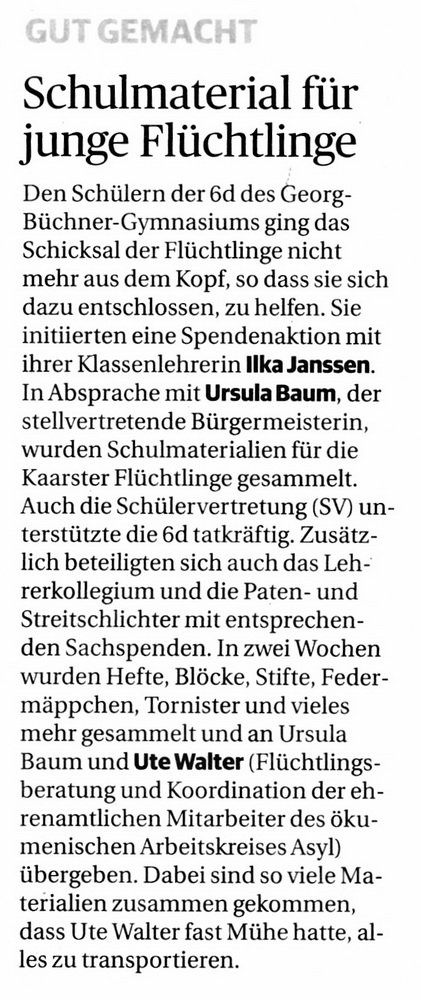 GUT GEMACHT

Schulmaterial für junge Flüchtlinge

Den Schülern der 6d des Georg-Büchner-Gymnasiums ging das Schicksal der Flüchtlinge nicht mehr aus dem Kopf, so dass sie sich dazu entschlossen, zu helfen. Sie initiierten eine Spendenaktion mit ihrer Klassenlehrerin Ilka Janssen. In Absprache mit Ursula Baum, der stellvertretende Bürgermeisterin, wurden Schulmaterialien für die Kaarster Flüchtlinge gesammelt. Auch die Schülervertretung (SV) unterstützte die 6d tatkräftig. Zusätzlich beteiligten sich auch das Lehrerkollegium und die Paten- und Streitschlichter mit entsprechenden Sachspenden. In zwei Wochen wurden Hefte, Blöcke, Stifte, Federmäppchen, Tornister und vieles mehr gesammelt und an Ursula Baum und Ute Walter (Flüchtlingsberatung und Koordination der ehrenamtlichen Mitarbeiter des ökumenischen Arbeitskreises Asyl) übergeben. Dabei sind so viele Materialien zusammen gekommen, dass Ute Walter fast Mühe hatte, alles zu transportieren.